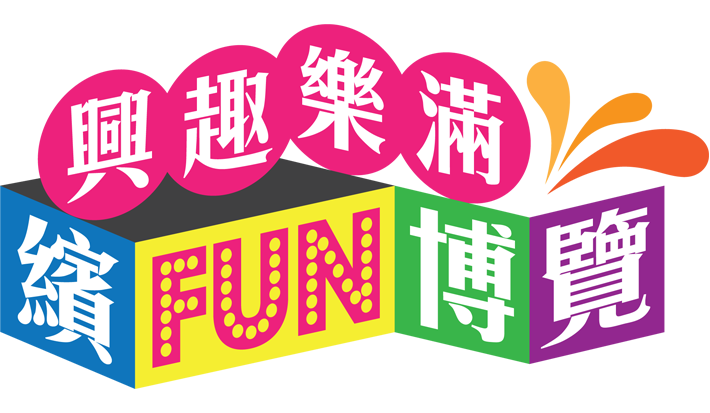 興趣樂滿

繽FUN博覽